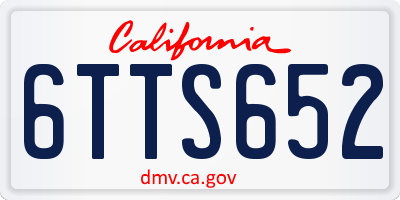 California

6TTS652

dmv.ca.gov